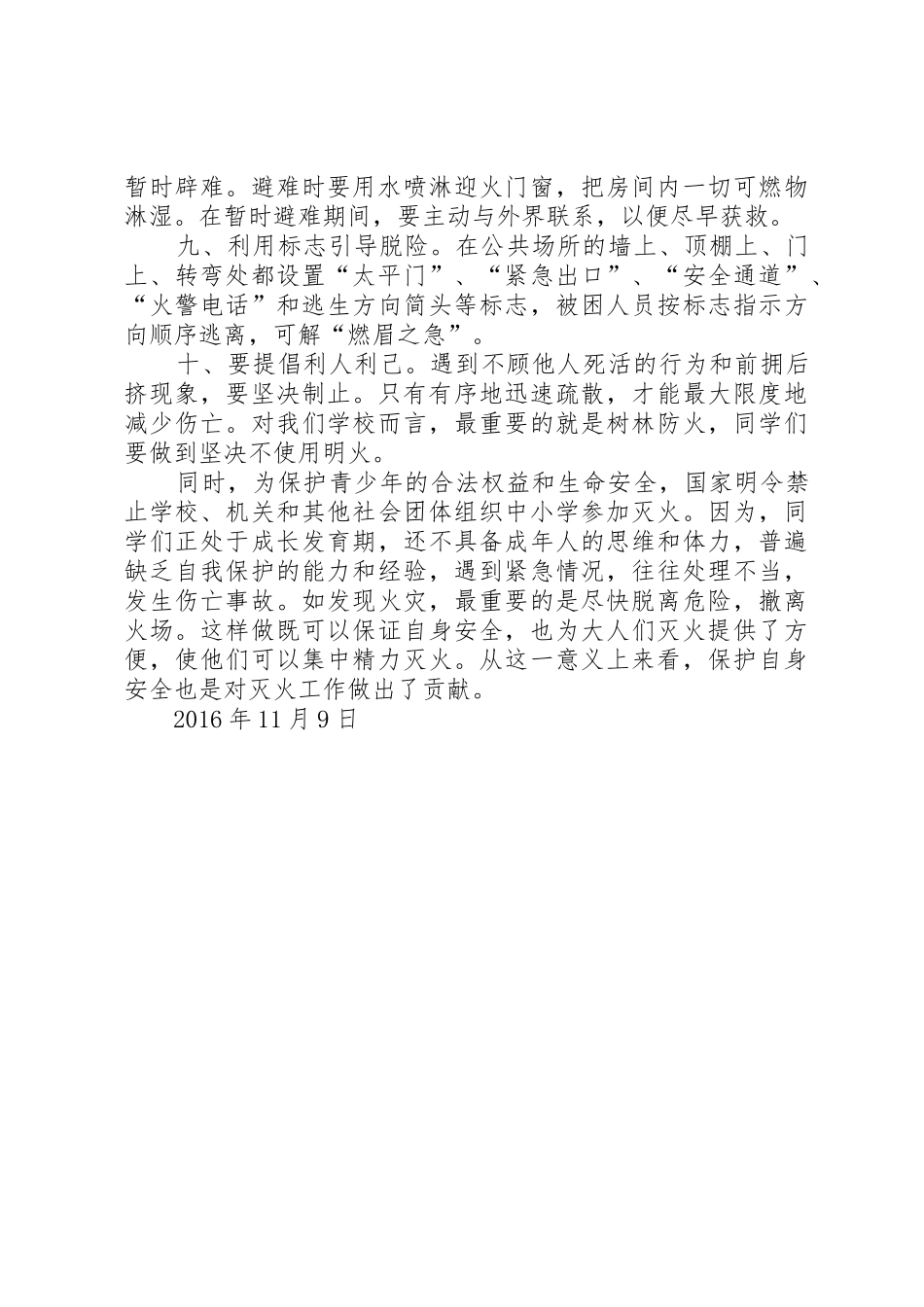 暂时辟难。避难时要用水喷淋迎火门窗，把房间内一切可燃物淋湿。在暂时避难期间，要主动与外界联系，以便尽早获救。

九、利用标志引导脱险。在公共场所的墙上、顶棚上、门上、转弯处都设置“太平门”、“紧急出口”、“安全通道”、“火警电话”和逃生方向简头等标志，被困人员按标志指示方向顺序逃离，可解“燃眉之急”。

十、要提倡利人利己。遇到不顾他人死活的行为和前拥后挤现象，要坚决制止。只有有序地迅速疏散，才能最大限度地减少伤亡。对我们学校而言，最重要的就是树林防火，同学们要做到坚决不使用明火。

同时，为保护青少年的合法权益和生命安全，国家明令禁止学校、机关和其他社会团体组织中小学参加灭火。因为，同学们正处于成长发育期，还不具备成年人的思维和体力，普遍缺乏自我保护的能力和经验，遇到紧急情况，往往处理不当，发生伤亡事故。如发现火灾，最重要的是尽快脱离危险，撤离火场。这样做既可以保证自身安全，也为大人们灭火提供了方便，使他们可以集中精力灭火。从这一意义上来看，保护自身安全也是对灭火工作做出了贡献。

2016 年 11 月 9 日